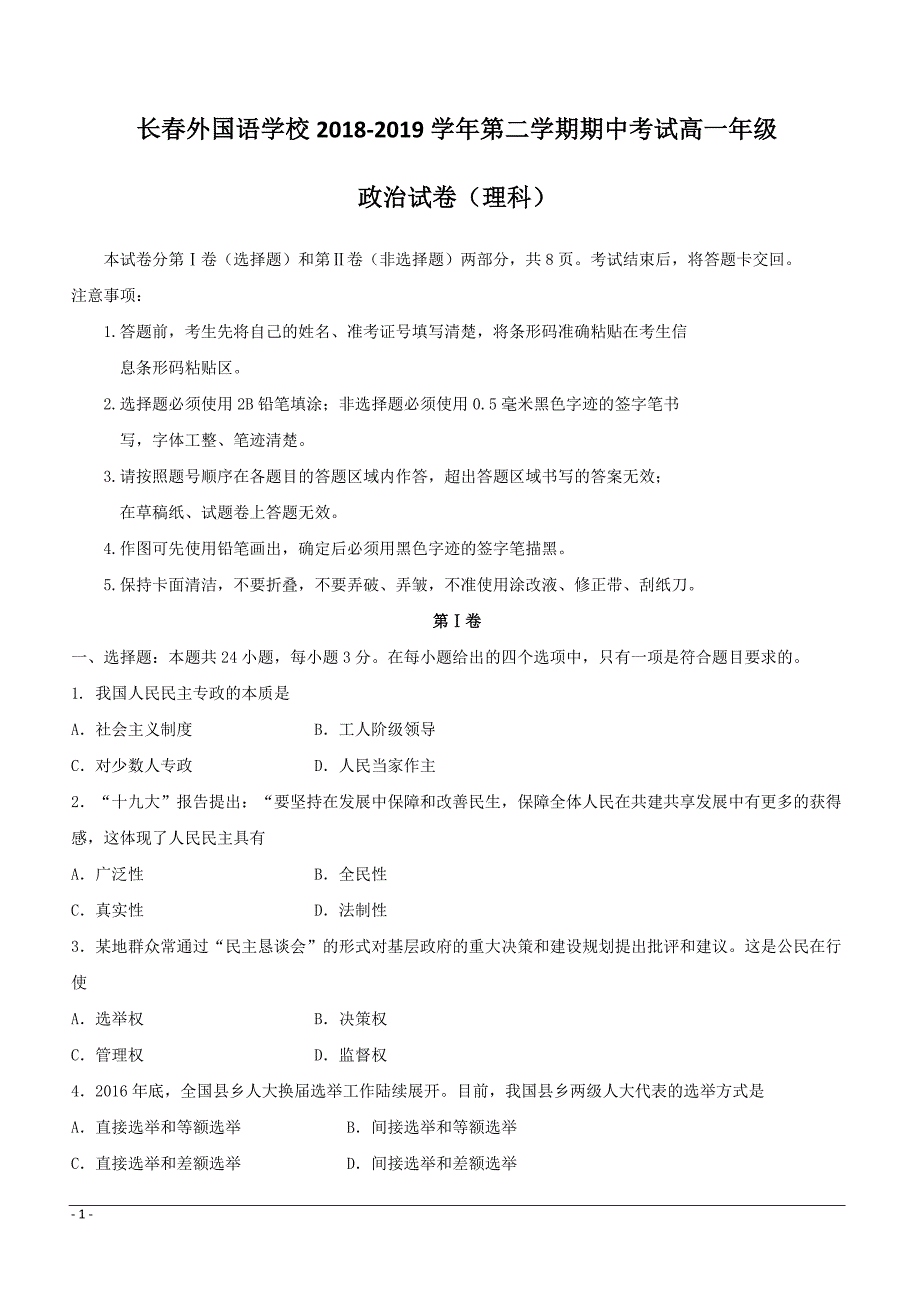 长春外国语学校 2018-2019 学年第二学期期中考试高一年级

政治试卷（理科）

本试卷分第Ⅰ卷（选择题）和第Ⅱ卷（非选择题）两部分，共 8 页。考试结束后，将答题卡交回。

注意事项：

1. 答题前，考生先将自己的姓名、准考证号填写清楚，将条形码准确粘贴在考生信息条形码粘贴区。

2. 选择题必须使用 2B 铅笔填涂；非选择题必须使用 0.5 毫米黑色字迹的签字笔书写，字体工整、笔迹清楚。

3. 请按照题号顺序在各题目的答题区域内作答，超出答题区域书写的答案无效；在草稿纸、试题卷上答题无效。

4. 作图可先使用铅笔画出，确定后必须用黑色字迹的签字笔描黑。

5. 保持卡面清洁，不要折叠，不要弄破、弄皱，不准使用涂改液、修正带、刮纸刀。

第Ⅰ卷

一、选择题：本题共 24 小题，每小题 3 分。在每小题给出的四个选项中，只有一项是符合题目要求的。

1. 我国人民民主专政的本质是

A. 社会主义制度　　B. 工人阶级领导

C. 对少数人专政　　D. 人民当家作主

2. “十九大”报告提出：“要坚持在发展中保障和改善民生，保障全体人民在共建共享发展中有更多的获得感，这体现了人民民主具有

A. 广泛性　　B. 全民性

C. 真实性　　D. 法制性

3. 某地群众常通过“民主恳谈会”的形式对基层政府的重大决策和建设规划提出批评和建议。这是公民在行使

A. 选举权　　B. 决策权

C. 管理权　　D. 监督权

4. 2016 年底，全国县乡人大换届选举工作陆续展开。目前，我国县乡两级人大代表的选举方式是

A. 直接选举和等额选举　　B. 间接选举和等额选举

C. 直接选举和差额选举　　D. 间接选举和差额选举

- 1 -